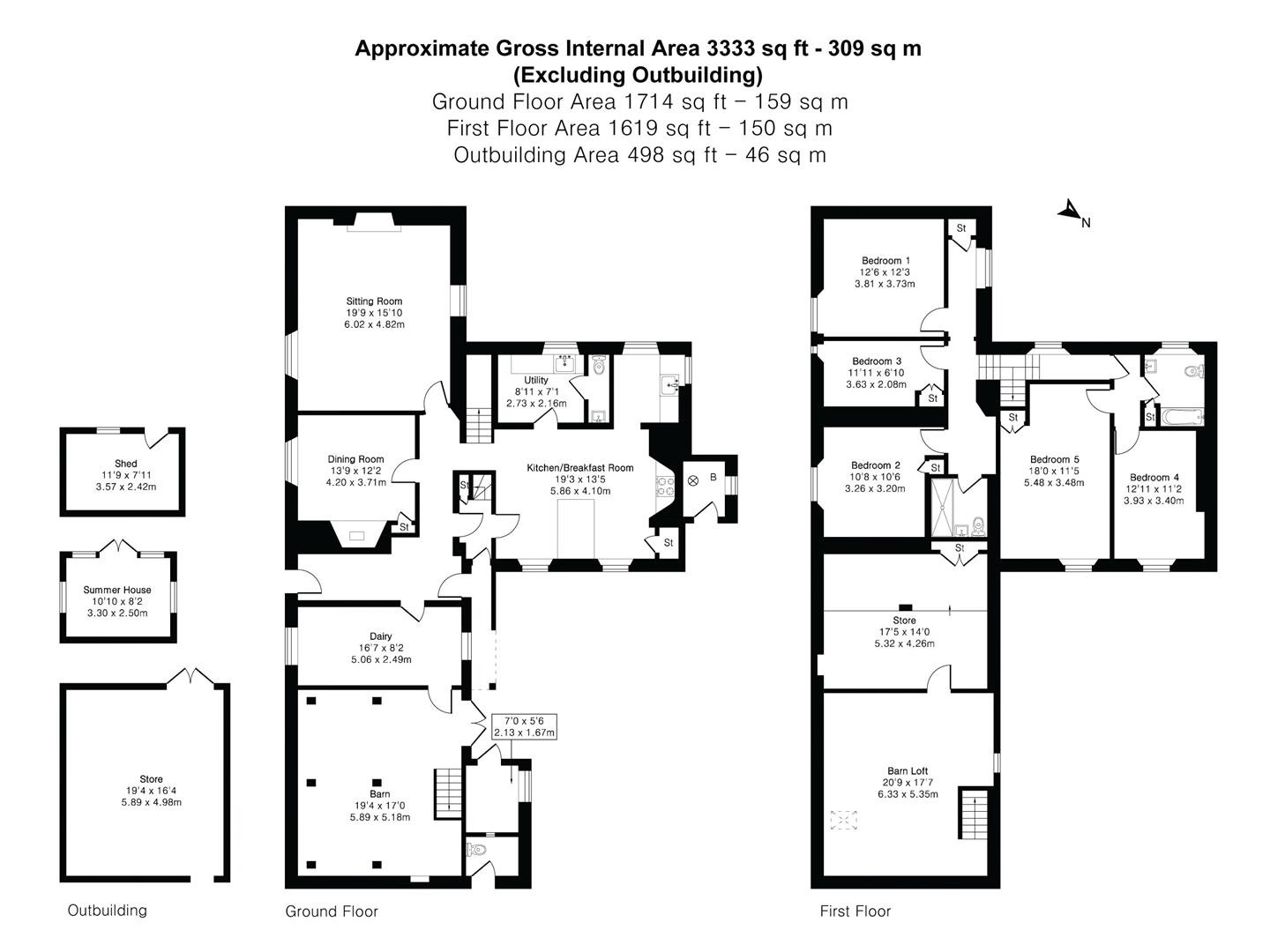 Approximate Gross Internal Area 3333 sq ft - 309 sq m
(Excluding Outbuilding)
Ground Floor Area 1714 sq ft – 159 sq m
First Floor Area 1619 sq ft – 150 sq m
Outbuilding Area 498 sq ft – 46 sq m

Shed
11'9 x 7'11
3.57 x 2.42m

Summer House
10'10 x 8'2
3.30 x 2.50m

Store
19'4 x 16'4
5.89 x 4.98m

Outbuilding

Sitting Room
19'9 x 15'10
6.02 x 4.82m

Utility
8'11 x 7'1
2.73 x 2.16m

Dining Room
13'9 x 12'2
4.20 x 3.71m

St

St

Kitchen/Breakfast Room
19'3 x 13'5
5.86 x 4.10m

B

St

Dairy
16'7 x 8'2
5.06 x 2.49m

7'0 x 5'6
2.13 x 1.67m

Barn
19'4 x 17'0
5.89 x 5.18m

Ground Floor

N

St

Bedroom 1
12'6 x 12'3
3.81 x 3.73m

Bedroom 3
11'11 x 6'10
3.63 x 2.08m

St

St

St

Bedroom 2
10'8 x 10'6
3.26 x 3.20m

St

Bedroom 5
18'0 x 11'5
5.48 x 3.48m

Bedroom 4
12'11 x 11'2
3.93 x 3.40m

St

Store
17'5 x 14'0
5.32 x 4.26m

Barn Loft
20'9 x 17'7
6.33 x 5.35m

First Floor